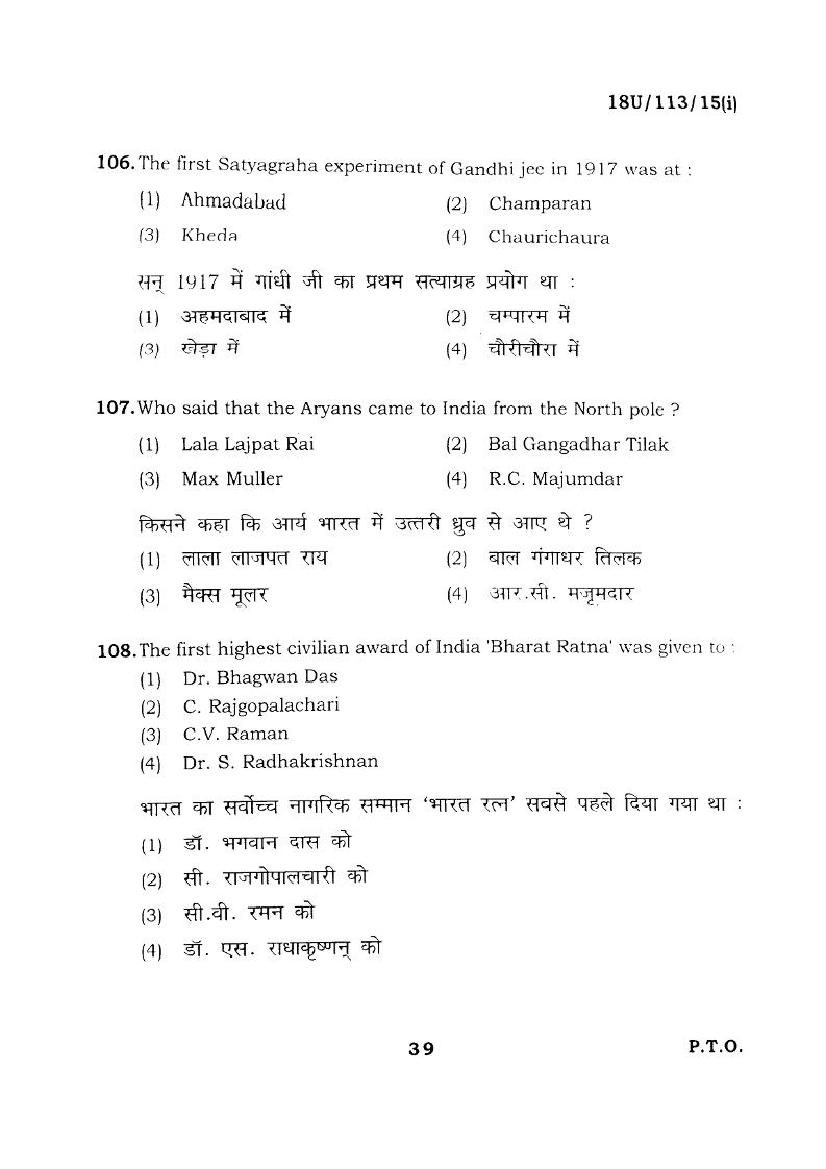 18U/113/15(i)

106. The first Satyagraha experiment of Gandhi jee in 1917 was at :

(1) Ahmadabad (2) Champaran

(3) Kheda (4) Chaurichaura

सन् 1917 में गांधी जी का प्रथम सत्याग्रह प्रयोग था :

(1) अहमदाबाद में (2) चम्पारम में

(3) खेड़ा में (4) चौरीचौरा में

107. Who said that the Aryans came to India from the North pole ?

(1) Lala Lajpat Rai (2) Bal Gangadhar Tilak

(3) Max Muller (4) R.C. Majumdar

किसने कहा कि आर्य भारत में उत्तरी ध्रुव से आए थे ?

(1) लाला लाजपत राय (2) बाल गंगाधर तिलक

(3) मैक्स मूलर (4) आर.सी. मजूमदार

108. The first highest civilian award of India 'Bharat Ratna' was given to :

(1) Dr. Bhagwan Das

(2) C. Rajgopalachari

(3) C.V. Raman

(4) Dr. S. Radhakrishnan

भारत का सर्वोच्च नागरिक सम्मान 'भारत रत्न' सबसे पहले दिया गया था :

(1) डॉ. भगवान दास को

(2) सी. राजगोपालचारी को

(3) सी.वी. रमन को

(4) डॉ. एस. राधाकृष्णन् को

39

P.T.O.